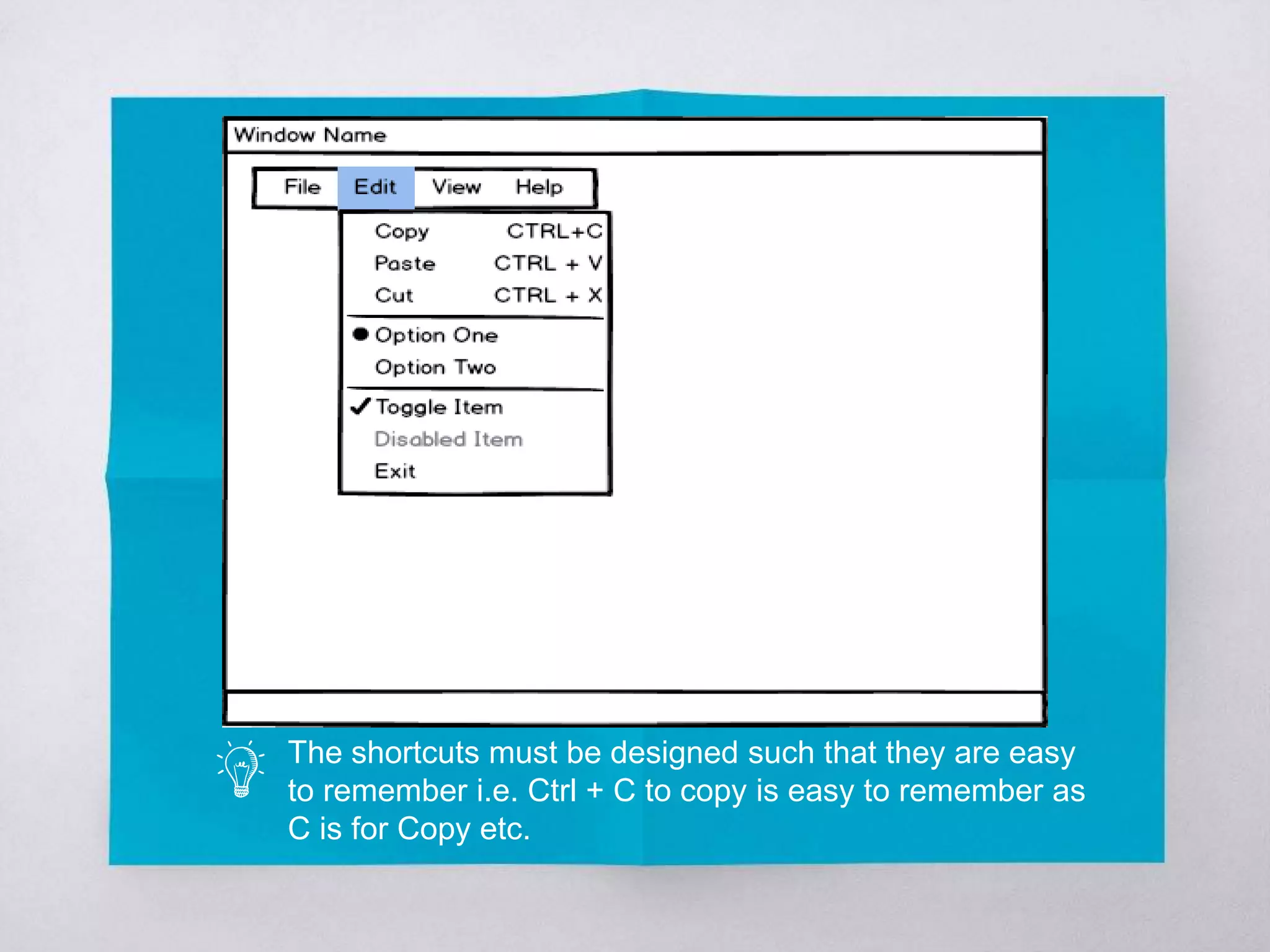 Window Name

File Edit View Help

Copy CTRL+C
Paste CTRL + V
Cut CTRL + X
• Option One
Option Two
✓ Toggle Item
Disabled Item
Exit

The shortcuts must be designed such that they are easy to remember i.e. Ctrl + C to copy is easy to remember as C is for Copy etc.